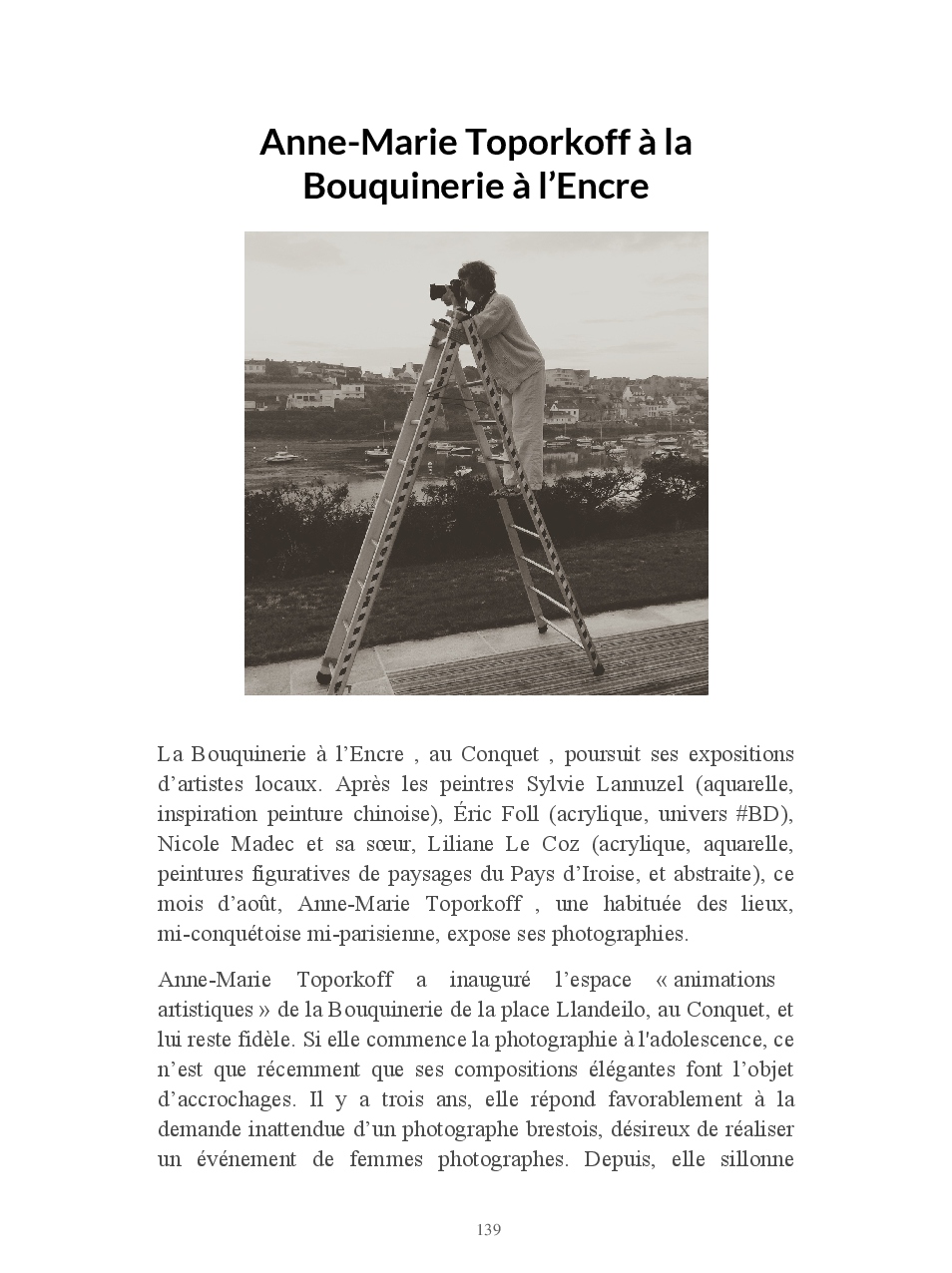 Anne-Marie Toporkoff à la Bouquinerie à l’Encre

La Bouquinerie à l’Encre , au Conquet , poursuit ses expositions d’artistes locaux. Après les peintres Sylvie Lannuzel (aquarelle, inspiration peinture chinoise), Éric Foll (acrylique, univers #BD), Nicole Madec et sa sœur, Liliane Le Coz (acrylique, aquarelle, peintures figuratives de paysages du Pays d’Iroise, et abstraite), ce mois d’août, Anne-Marie Toporkoff , une habituée des lieux, mi-conquétoise mi-parisienne, expose ses photographies.

Anne-Marie Toporkoff a inauguré l’espace « animations artistiques » de la Bouquinerie de la place Llandeilo, au Conquet, et lui reste fidèle. Si elle commence la photographie à l'adolescence, ce n’est que récemment que ses compositions élégantes font l’objet d’accrochages. Il y a trois ans, elle répond favorablement à la demande inattendue d’un photographe brestois, désireux de réaliser un événement de femmes photographes. Depuis, elle sillonne

139